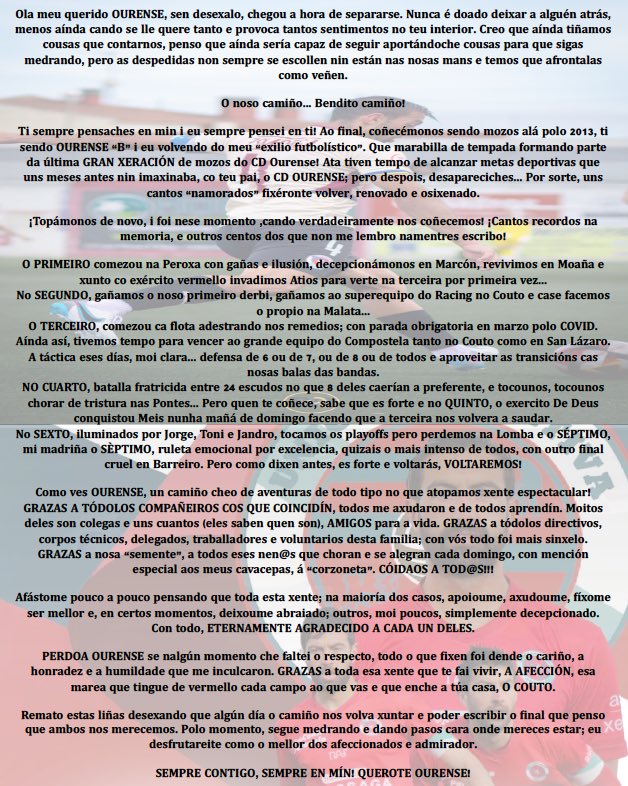 Ola meu querido OURENSE, sen desexalo, chegou a hora de separarse. Nunca é doado deixar a alguén atrás, menos aínda cando se lle quere tanto e provoca tantos sentimentos no teu interior. Creo que aínda tiñamos cousas que contarnos, penso que aínda sería capaz de seguir aportándoche cousas para que sigas medrando, pero as despedidas non sempre se escollen nin están nas nosas mans e temos que afrontalas como veñen.

O noso camiño... Bendito camiño!

Ti sempre pensaches en min i eu sempre pensei en ti! Ao final, coñecémonos sendo mozos alá polo 2013, ti sendo OURENSE "B" i eu volvendo do meu "exilio futbolístico". Que marabilla de tempada formando parte da última GRAN XERACIÓN de mozos do CD Ourense! Ata tiven tempo de alcanzar metas deportivas que uns meses antes nin imaxinaba, co teu pai, o CD OURENSE; pero despois, desapareciches... Por sorte, uns cantos "namorados" fixéronte volver, renovado e osixenado.

¡Topámonos de novo, i foi nese momento ,cando verdadeiramente nos coñecemos! ¡Cantos recordos na memoria, e outros centos dos que non me lembro namentres escribo!

O PRIMEIRO comezou na Peroxa con gañas e ilusión, decepcionámonos en Marcón, revivimos en Moaña e xunto co exército vermello invadimos Atios para verte na terceira por primeira vez...
No SEGUNDO, gañamos o noso primeiro derbi, gañamos ao superequipo do Racing no Couto e case facemos o propio na Malata...
O TERCEIRO, comezou ca flota adestrando nos remedios; con parada obrigatoria en marzo polo COVID. Aínda así, tivemos tempo para vencer ao grande equipo do Compostela tanto no Couto como en San Lázaro. A táctica eses días, moi clara... defensa de 6 ou de 7, ou de 8 ou de todos e aproveitar as transicións cas nosas balas das bandas.
NO CUARTO, batalla fratricida entre 24 escudos no que 8 deles caerían a preferente, e tocounos, tocounos chorar de tristura nas Pontes... Pero quen te coñece, sabe que es forte e no QUINTO, o exercito De Deus conquistou Meis nunha mañá de domingo facendo que a terceira nos volvera a saudar.
No SEXTO, iluminados por Jorge, Toni e Jandro, tocamos os playoffs pero perdemos na Lomba e o SÉPTIMO, mi madriña o SÈPTIMO, ruleta emocional por excelencia, quizais o mais intenso de todos, con outro final cruel en Barreiro. Pero como dixen antes, es forte e voltarás, VOLTAREMOS!

Como ves OURENSE, un camiño cheo de aventuras de todo tipo no que atopamos xente espectacular! GRAZAS A TÓDOLOS COMPAÑEIROS COS QUE COINCIDÍN, todos me axudaron e de todos aprendín. Moitos deles son colegas e uns cuantos (eles saben quen son), AMIGOS para a vida. GRAZAS a tódolos directivos, corpos técnicos, delegados, traballadores e voluntarios desta familia; con vós todo foi mais sinxelo. GRAZAS a nosa "semente", a todos eses nen@s que choran e se alegran cada domingo, con mención especial aos meus cavacepas, á "corzoneta". CÓIDAOS A TOD@S!!!

Afástome pouco a pouco pensando que toda esta xente; na maioría dos casos, apoioume, axudoume, fíxome ser mellor e, en certos momentos, deixoume abraiado; outros, moi poucos, simplemente decepcionado. Con todo, ETERNAMENTE AGRADECIDO A CADA UN DELES.

PERDOA OURENSE se nalgún momento che faltei o respecto, todo o que fixen foi dende o cariño, a honradez e a humildade que me inculcaron. GRAZAS a toda esa xente que te fai vivir, A AFECCIÓN, esa marea que tingue de vermello cada campo ao que vas e que enche a túa casa, O COUTO.

Remato estas liñas desexando que algún día o camiño nos volva xuntar e poder escribir o final que penso que ambos nos merecemos. Polo momento, segue medrando e dando pasos cara onde mereces estar; eu desfrutareite como o mellor dos afeccionados e admirador.

SEMPRE CONTIGO, SEMPRE EN MÍN! QUEROTE OURENSE!